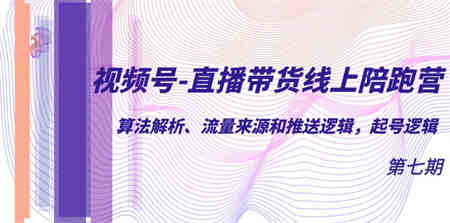 视频号-直播带货线上陪跑营

算法解析、流量来源和推送逻辑，起号逻辑

第七期